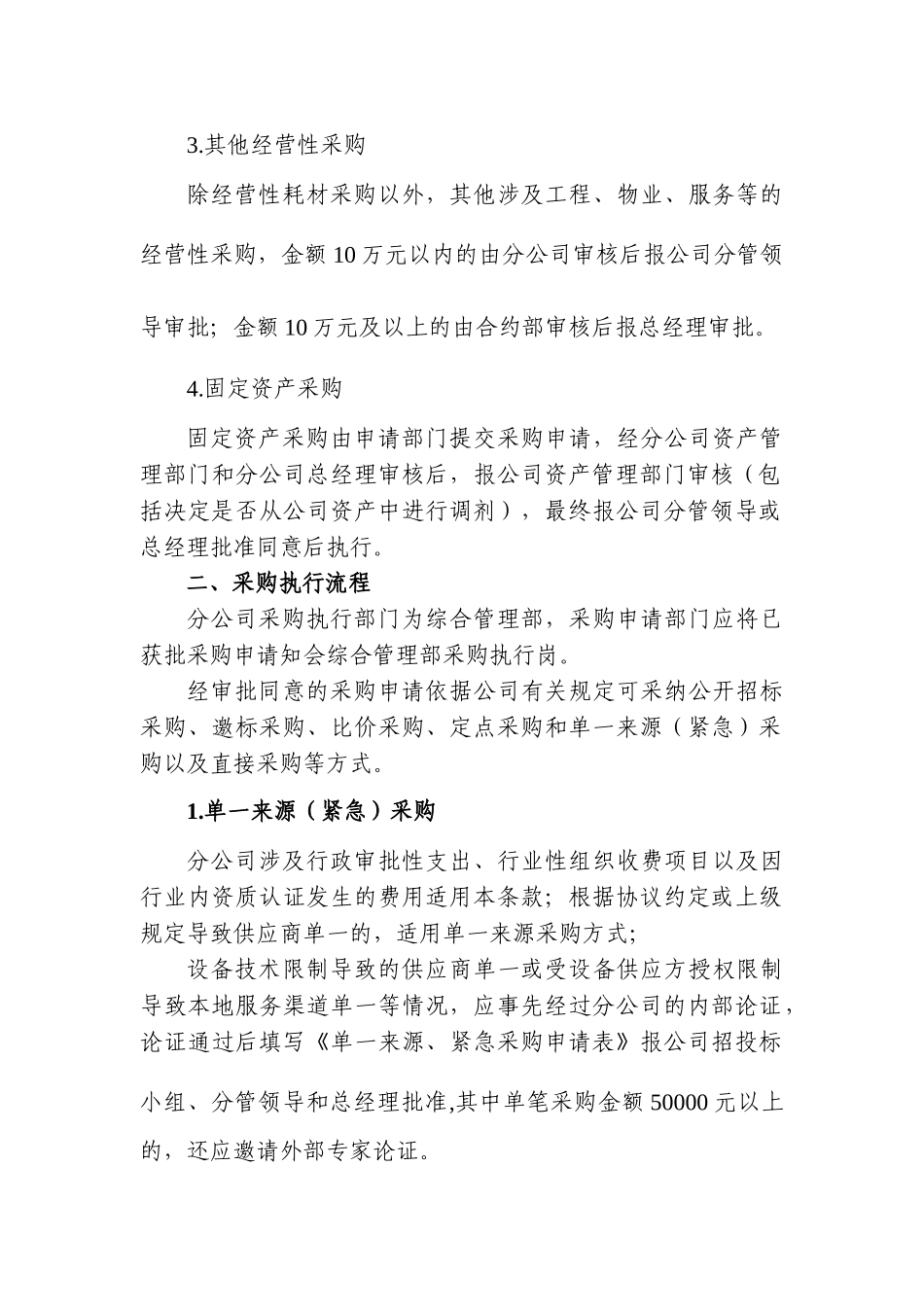 3.其他经营性采购

除经营性耗材采购以外，其他涉及工程、物业、服务等的经营性采购，金额 10 万元以内的由分公司审核后报公司分管领导审批；金额 10 万元及以上的由合约部审核后报总经理审批。

4.固定资产采购

固定资产采购由申请部门提交采购申请，经分公司资产管理部门和分公司总经理审核后，报公司资产管理部门审核（包括决定是否从公司资产中进行调剂），最终报公司分管领导或总经理批准同意后执行。

二、采购执行流程

分公司采购执行部门为综合管理部，采购申请部门应将已获批采购申请知会综合管理部采购执行岗。

经审批同意的采购申请依据公司有关规定可采纳公开招标采购、邀标采购、比价采购、定点采购和单一来源（紧急）采购以及直接采购等方式。

1.单一来源（紧急）采购

分公司涉及行政审批性支出、行业性组织收费项目以及因行业内资质认证发生的费用适用本条款；根据协议约定或上级规定导致供应商单一的，适用单一来源采购方式；

设备技术限制导致的供应商单一或受设备供应方授权限制导致本地服务渠道单一等情况，应事先经过分公司的内部论证，论证通过后填写《单一来源、紧急采购申请表》报公司招投标小组、分管领导和总经理批准,其中单笔采购金额 50000 元以上的，还应邀请外部专家论证。